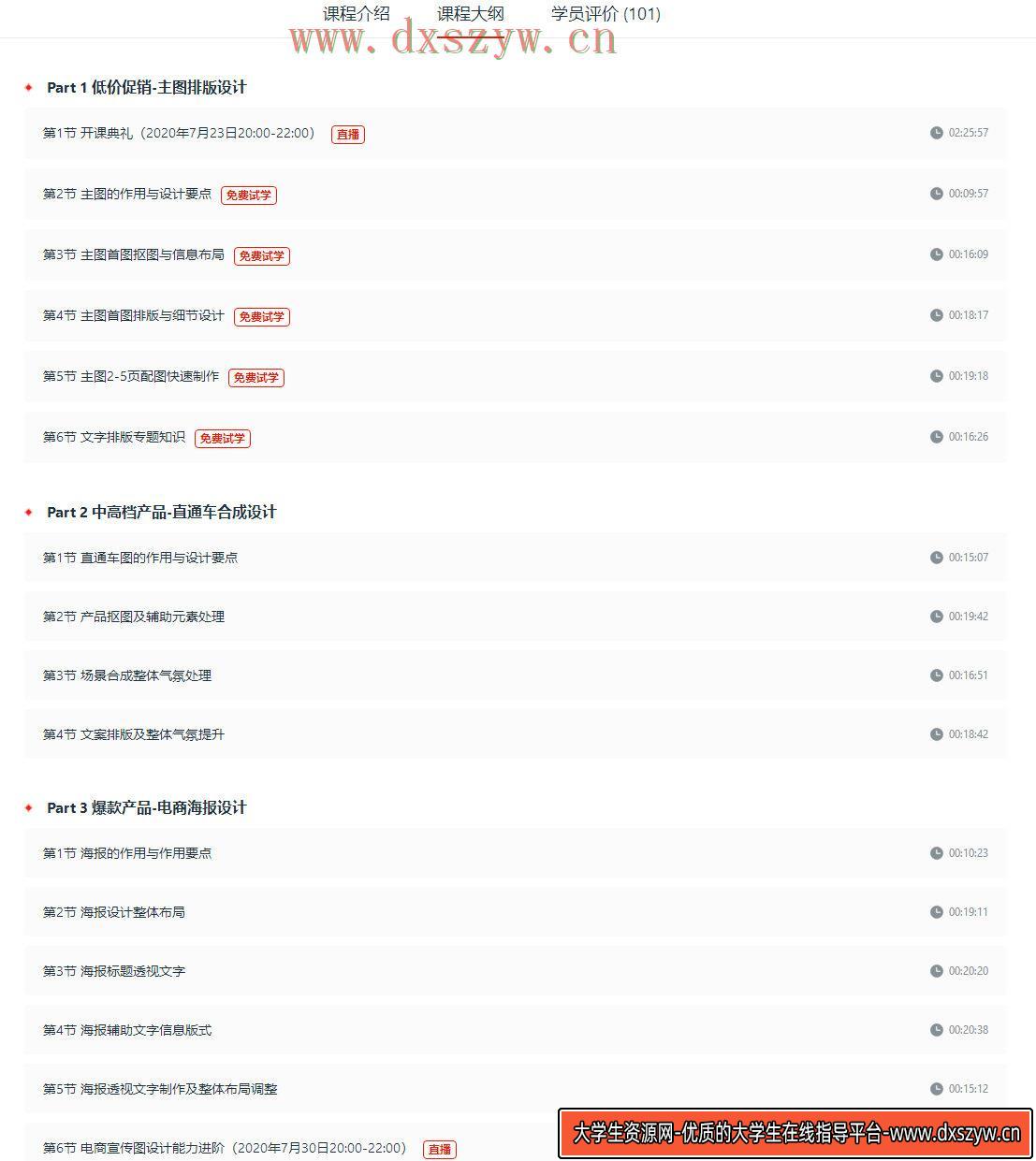 课程介绍 课程大纲 学员评价 (101)

www.dxszyw.cn

Part 1 低价促销-主图排版设计

第1节 开课典礼（2020年7月23日20:00-22:00） 直播 02:25:57

第2节 主图的作用与设计要点 免费试学 00:09:57

第3节 主图首图抠图与信息布局 免费试学 00:16:09

第4节 主图首图排版与细节设计 免费试学 00:18:17

第5节 主图2-5页配图快速制作 免费试学 00:19:18

第6节 文字排版专题知识 免费试学 00:16:26

Part 2 中高档产品-直通车合成设计

第1节 直通车图的作用与设计要点 00:15:07

第2节 产品抠图及辅助元素处理 00:19:42

第3节 场景合成整体气氛处理 00:16:51

第4节 文案排版及整体气氛提升 00:18:42

Part 3 爆款产品-电商海报设计

第1节 海报的作用与作用要点 00:10:23

第2节 海报设计整体布局 00:19:11

第3节 海报标题透视文字 00:20:20

第4节 海报辅助文字信息版式 00:20:38

第5节 海报透视文字制作及整体布局调整 00:15:12

第6节 电商宣传图设计能力进阶（2020年7月30日20:00-22:00） 直播

大学生资源网-优质的大学生在线指导平台-www.dxszyw.cn